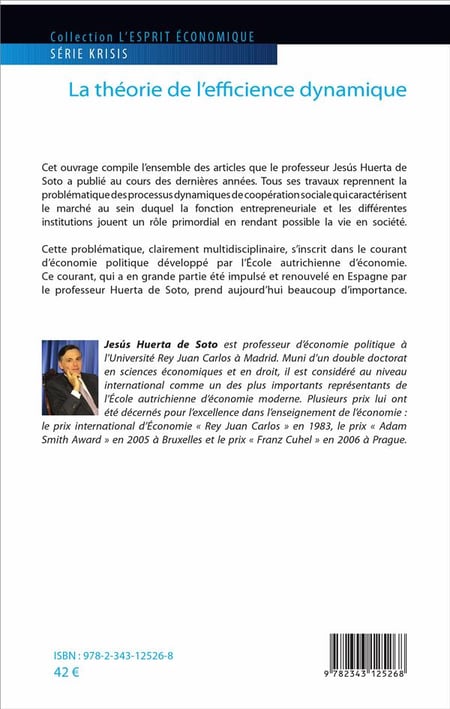 Collection L'ESPRIT ÉCONOMIQUE
SÉRIE KRISIS

La théorie de l'efficience dynamique

Cet ouvrage compile l'ensemble des articles que le professeur Jesús Huerta de Soto a publié au cours des dernières années. Tous ses travaux reprennent la problématique des processus dynamiques de coopération sociale qui caractérisent le marché au sein duquel la fonction entrepreneuriale et les différentes institutions jouent un rôle primordial en rendant possible la vie en société.

Cette problématique, clairement multidisciplinaire, s'inscrit dans le courant d'économie politique développé par l'École autrichienne d'économie. Ce courant, qui a en grande partie été impulsé et renouvelé en Espagne par le professeur Huerta de Soto, prend aujourd'hui beaucoup d'importance.

Jesús Huerta de Soto est professeur d'économie politique à l'Université Rey Juan Carlos à Madrid. Muni d'un double doctorat en sciences économiques et en droit, il est considéré au niveau international comme un des plus importants représentants de l'École autrichienne d'économie moderne. Plusieurs prix lui ont été décernés pour l'excellence dans l'enseignement de l'économie : le prix international d'Économie « Rey Juan Carlos » en 1983, le prix « Adam Smith Award » en 2005 à Bruxelles et le prix « Franz Cuhel » en 2006 à Prague.

ISBN : 978-2-343-12526-8
42 €

9 782343 125268